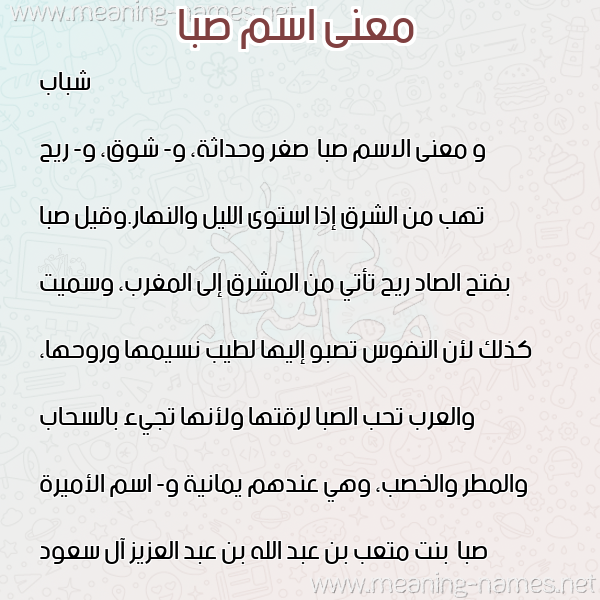 www.meaning-names.net

معنى اسم صبا

شباب

و معنى الاسم صبا صغر وحداثة، و- شوق، و- ريح تهب من الشرق إذا استوى الليل والنهار.وقيل صبا بفتح الصاد ريح تأتي من المشرق إلى المغرب، وسميت كذلك لأن النفوس تصبو إليها لطيب نسيمها وروحها، والعرب تحب الصبا لرقتها ولأنها تجيء بالسحاب والمطر والخصب، وهي عندهم يمانية و- اسم الأميرة صبا بنت متعب بن عبد الله بن عبد العزيز آل سعود

www.meaning-names.net